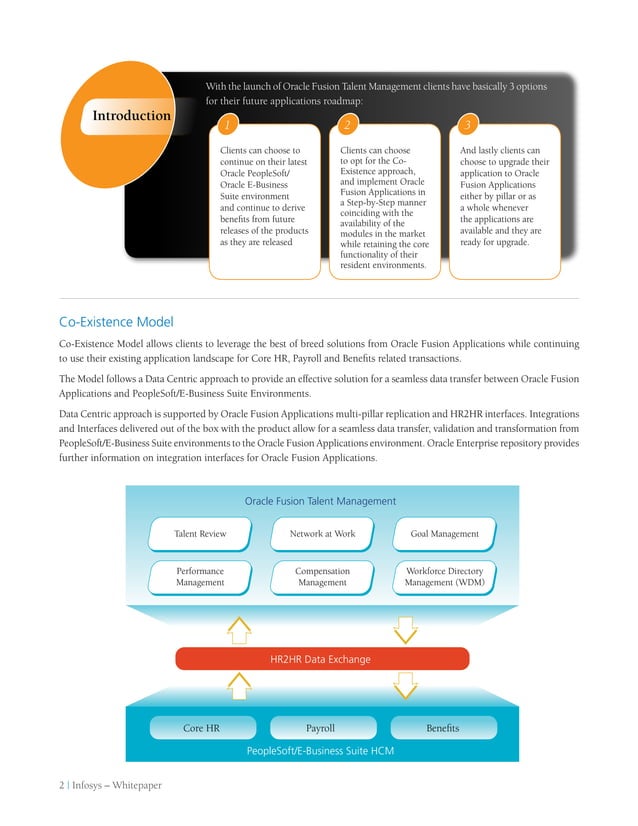 Introduction

With the launch of Oracle Fusion Talent Management clients have basically 3 options for their future applications roadmap:

1

Clients can choose to continue on their latest Oracle PeopleSoft/ Oracle E-Business Suite environment and continue to derive benefits from future releases of the products as they are released

2

Clients can choose to opt for the Co-Existence approach, and implement Oracle Fusion Applications in a Step-by-Step manner coinciding with the availability of the modules in the market while retaining the core functionality of their resident environments.

3

And lastly clients can choose to upgrade their application to Oracle Fusion Applications either by pillar or as a whole whenever the applications are available and they are ready for upgrade.

Co-Existence Model

Co-Existence Model allows clients to leverage the best of breed solutions from Oracle Fusion Applications while continuing to use their existing application landscape for Core HR, Payroll and Benefits related transactions.

The Model follows a Data Centric approach to provide an effective solution for a seamless data transfer between Oracle Fusion Applications and PeopleSoft/E-Business Suite Environments.

Data Centric approach is supported by Oracle Fusion Applications multi-pillar replication and HR2HR interfaces. Integrations and Interfaces delivered out of the box with the product allow for a seamless data transfer, validation and transformation from PeopleSoft/E-Business Suite environments to the Oracle Fusion Applications environment. Oracle Enterprise repository provides further information on integration interfaces for Oracle Fusion Applications.

Oracle Fusion Talent Management

Talent Review

Network at Work

Goal Management

Performance Management

Compensation Management

Workforce Directory Management (WDM)

HR2HR Data Exchange

Core HR

Payroll

Benefits

PeopleSoft/E-Business Suite HCM

2 | Infosys – Whitepaper